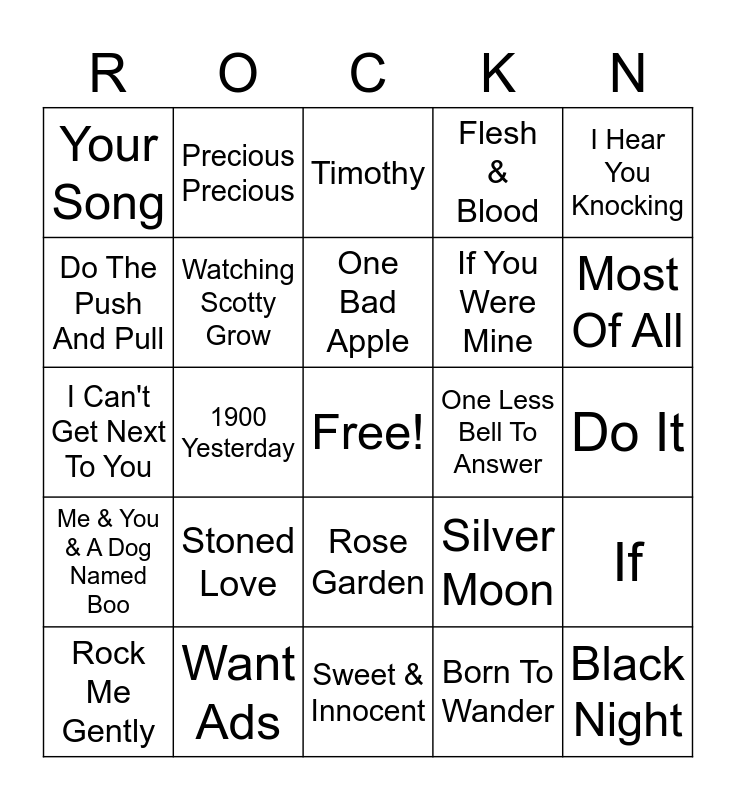 | R | O | C | K | N |
|---|---|---|---|---|
| Your Song | Precious Precious | Timothy | Flesh & Blood | I Hear You Knocking |
| Do The Push And Pull | Watching Scotty Grow | One Bad Apple | If You Were Mine | Most Of All |
| I Can't Get Next To You | 1900 Yesterday | Free! | One Less Bell To Answer | Do It |
| Me & You & A Dog Named Boo | Stoned Love | Rose Garden | Silver Moon | If |
| Rock Me Gently | Want Ads | Sweet & Innocent | Born To Wander | Black Night |